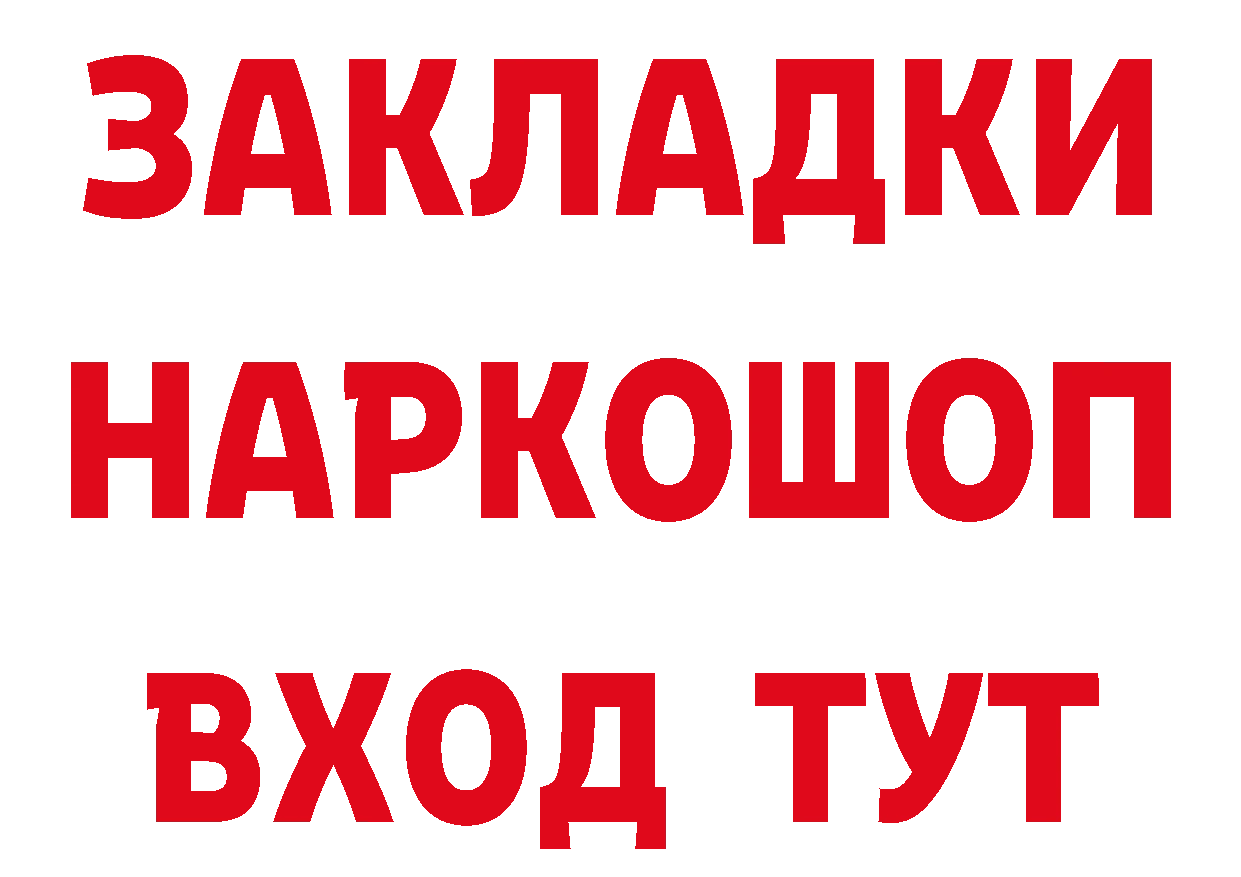 ЗАКЛАДКИ НАРКОШОП ВХОД ТУТ